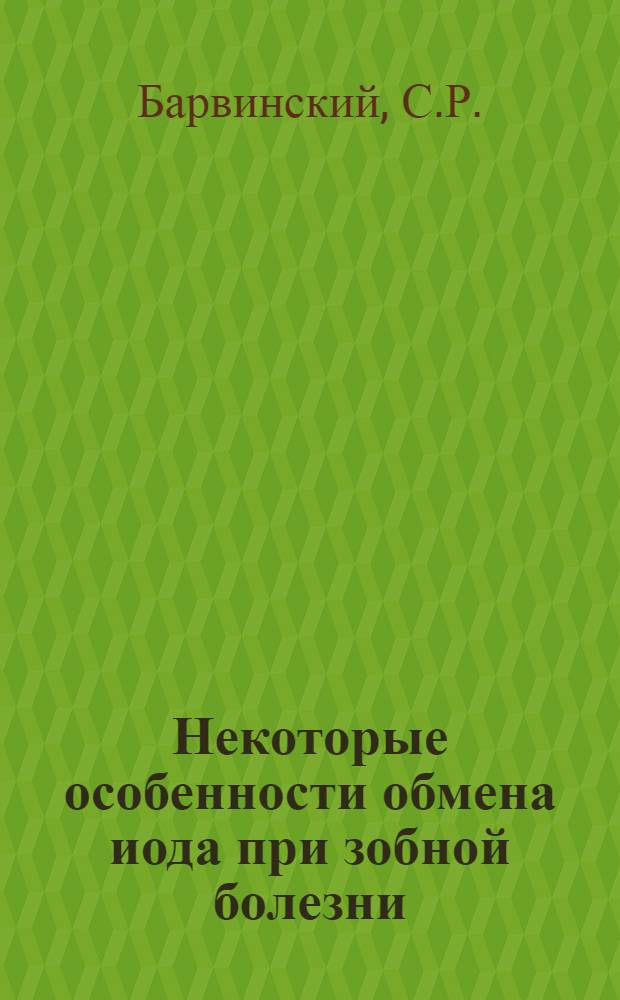 Барвинский, С.Р.

Некоторые особенности обмена иода при зобной болезни